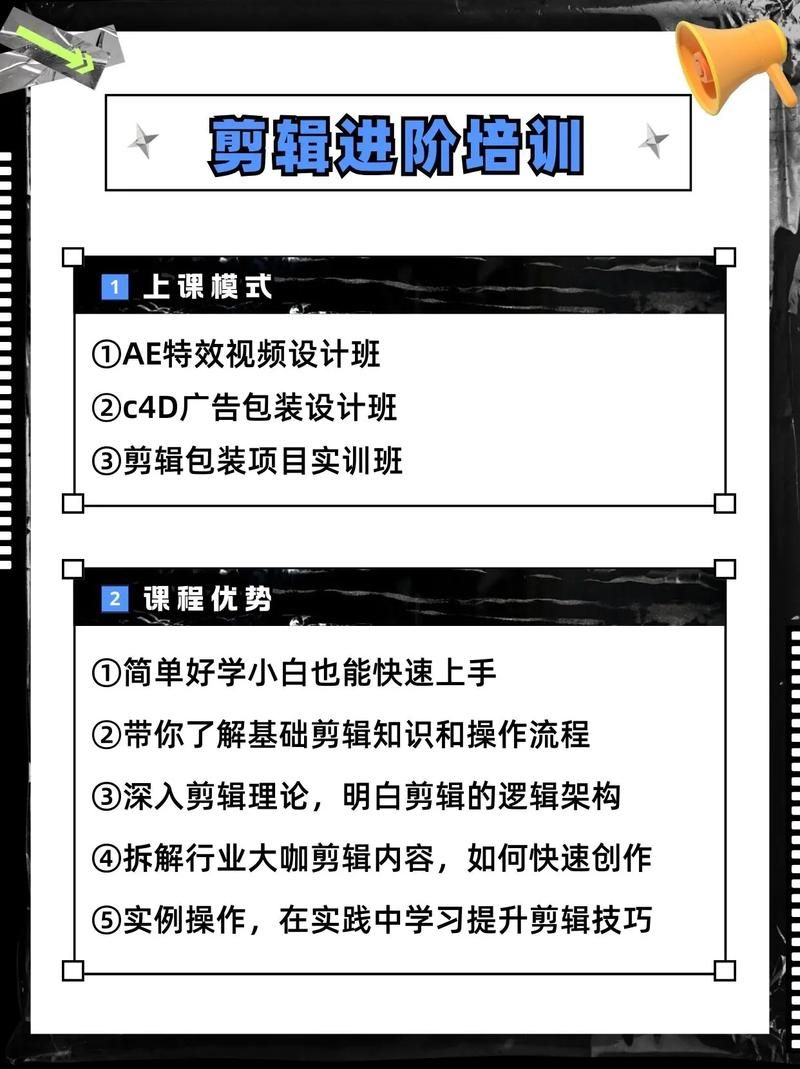 剪辑进阶培训

1 上课模式

①AE特效视频设计班
②c4D广告包装设计班
③剪辑包装项目实训班

2 课程优势

①简单好学小白也能快速上手
②带你了解基础剪辑知识和操作流程
③深入剪辑理论，明白剪辑的逻辑架构
④拆解行业大咖剪辑内容，如何快速创作
⑤实例操作，在实践中学习提升剪辑技巧